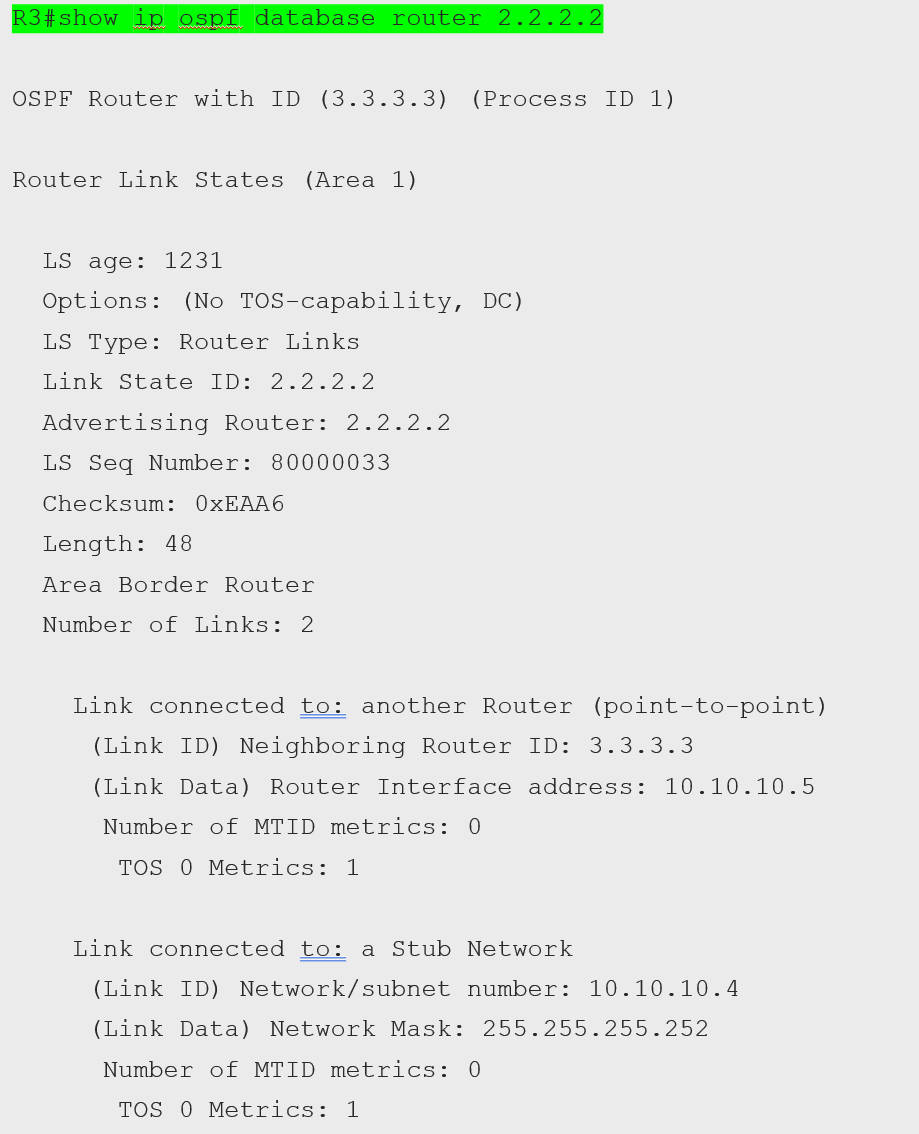 R3#show ip ospf database router 2.2.2.2

OSPF Router with ID (3.3.3.3) (Process ID 1)

Router Link States (Area 1)

LS age: 1231
Options: (No TOS-capability, DC)
LS Type: Router Links
Link State ID: 2.2.2.2
Advertising Router: 2.2.2.2
LS Seq Number: 80000033
Checksum: 0xEAA6
Length: 48
Area Border Router
Number of Links: 2

Link connected to: another Router (point-to-point)
(Link ID) Neighboring Router ID: 3.3.3.3
(Link Data) Router Interface address: 10.10.10.5
Number of MTID metrics: 0
TOS 0 Metrics: 1

Link connected to: a Stub Network
(Link ID) Network/subnet number: 10.10.10.4
(Link Data) Network Mask: 255.255.255.252
Number of MTID metrics: 0
TOS 0 Metrics: 1